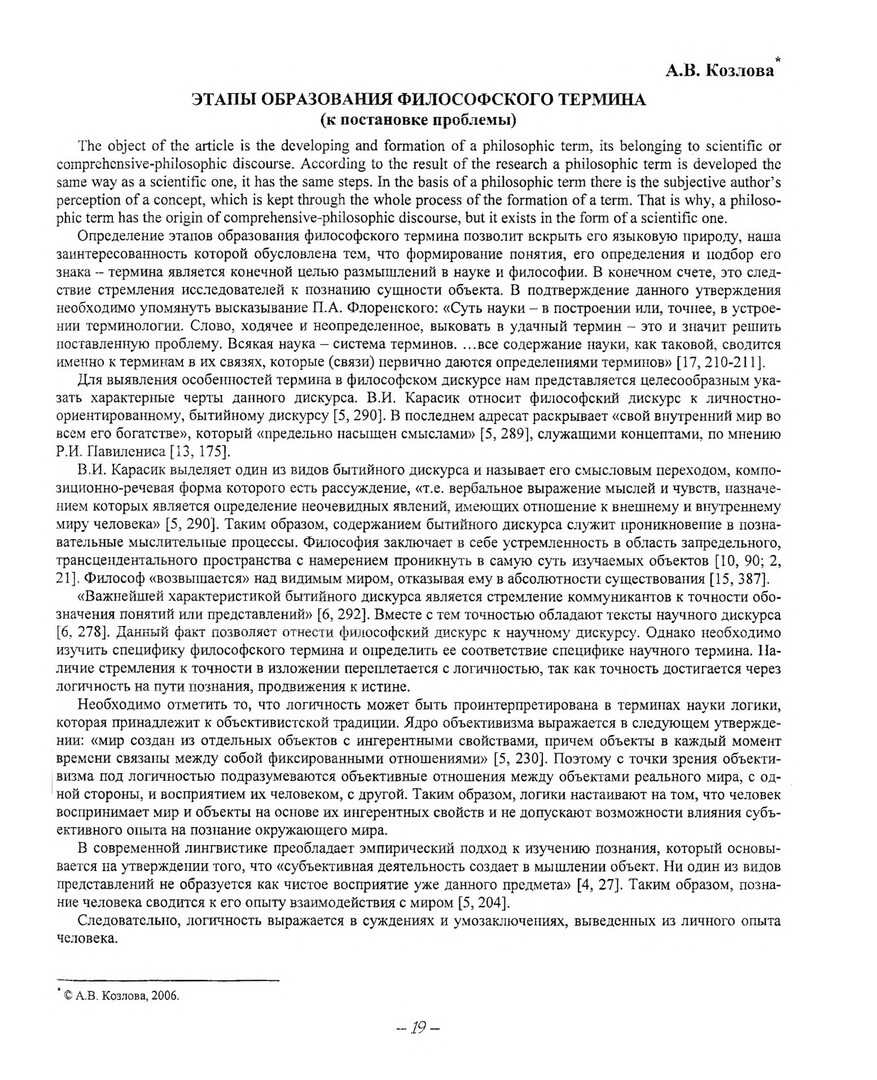 А.В. Козлова*

ЭТАПЫ ОБРАЗОВАНИЯ ФИЛОСОФСКОГО ТЕРМИНА
(к постановке проблемы)

The object of the article is the developing and formation of a philosophic term, its belonging to scientific or comprehensive-philosophic discourse. According to the result of the research a philosophic term is developed the same way as a scientific one, it has the same steps. In the basis of a philosophic term there is the subjective author's perception of a concept, which is kept through the whole process of the formation of a term. That is why, a philosophic term has the origin of comprehensive-philosophic discourse, but it exists in the form of a scientific one.

Определение этапов образования философского термина позволит вскрыть его языковую природу, наша заинтересованность которой обусловлена тем, что формирование понятия, его определения и подбор его знака – термина является конечной целью размышлений в науке и философии. В конечном счете, это следствие стремления исследователей к познанию сущности объекта. В подтверждение данного утверждения необходимо упомянуть высказывание П.А. Флоренского: «Суть науки – в построении или, точнее, в устроении терминологии. Слово, ходячее и неопределенное, выковать в удачный термин – это и значит решить поставленную проблему. Всякая наука – система терминов. …все содержание науки, как таковой, сводится именно к терминам в их связях, которые (связи) первично даются определениями терминов» [17, 210-211].

Для выявления особенностей термина в философском дискурсе нам представляется целесообразным указать характерные черты данного дискурса. В.И. Карасик относит философский дискурс к личностно-ориентированному, бытийному дискурсу [5, 290]. В последнем адресат раскрывает «свой внутренний мир во всем его богатстве», который «предельно насыщен смыслами» [5, 289], служащими концептами, по мнению Р.И. Павилениса [13, 175].

В.И. Карасик выделяет один из видов бытийного дискурса и называет его смысловым переходом, композиционно-речевая форма которого есть рассуждение, «т.е. вербальное выражение мыслей и чувств, назначением которых является определение неочевидных явлений, имеющих отношение к внешнему и внутреннему миру человека» [5, 290]. Таким образом, содержанием бытийного дискурса служит проникновение в познавательные мыслительные процессы. Философия заключает в себе устремленность в область запредельного, трансцендентального пространства с намерением проникнуть в самую суть изучаемых объектов [10, 90; 2, 21]. Философ «возвышается» над видимым миром, отказывая ему в абсолютности существования [15, 387].

«Важнейшей характеристикой бытийного дискурса является стремление коммуникантов к точности обозначения понятий или представлений» [6, 292]. Вместе с тем точностью обладают тексты научного дискурса [6, 278]. Данный факт позволяет отнести философский дискурс к научному дискурсу. Однако необходимо изучить специфику философского термина и определить ее соответствие специфике научного термина. Наличие стремления к точности в изложении переплетается с логичностью, так как точность достигается через логичность на пути познания, продвижения к истине.

Необходимо отметить то, что логичность может быть проинтерпретирована в терминах науки логики, которая принадлежит к объективистской традиции. Ядро объективизма выражается в следующем утверждении: «мир создан из отдельных объектов с ингерентными свойствами, причем объекты в каждый момент времени связаны между собой фиксированными отношениями» [5, 230]. Поэтому с точки зрения объективизма под логичностью подразумеваются объективные отношения между объектами реального мира, с одной стороны, и восприятием их человеком, с другой. Таким образом, логики настаивают на том, что человек воспринимает мир и объекты на основе их ингерентных свойств и не допускают возможности влияния субъективного опыта на познание окружающего мира.

В современной лингвистике преобладает эмпирический подход к изучению познания, который основывается на утверждении того, что «субъективная деятельность создает в мышлении объект. Ни один из видов представлений не образуется как чистое восприятие уже данного предмета» [4, 27]. Таким образом, познание человека сводится к его опыту взаимодействия с миром [5, 204].

Следовательно, логичность выражается в суждениях и умозаключениях, выведенных из личного опыта человека.

* © А.В. Козлова, 2006.

– 19 –